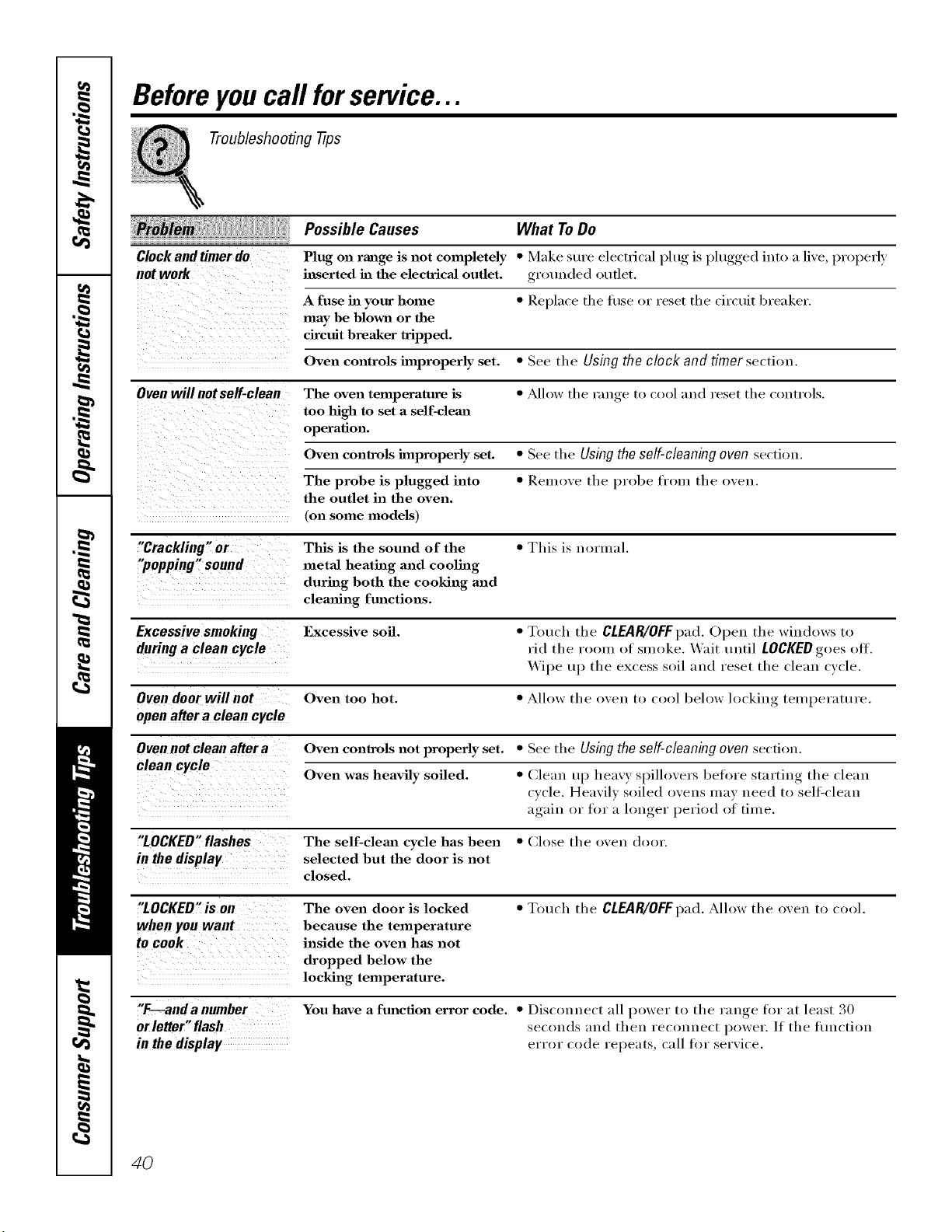 Safety Instructions

Operating Instructions

Care and Cleaning

Troubleshooting Tips

Consumer Support

Before you call for service...

Troubleshooting Tips

| Problem | Possible Causes | What To Do |
|---|---|---|
| Clock and timer do not work | Plug on range is not completely inserted in the electrical outlet. | • Make sure electrical plug is plugged into a live, properly grounded outlet. |
| | A fuse in your home may be blown or the circuit breaker tripped. | • Replace the fuse or reset the circuit breaker. |
| | Oven controls improperly set. | • See the Using the clock and timer section. |
| Oven will not self-clean | The oven temperature is too high to set a self-clean operation. | • Allow the range to cool and reset the controls. |
| | Oven controls improperly set. | • See the Using the self-cleaning oven section. |
| | The probe is plugged into the outlet in the oven. (on some models) | • Remove the probe from the oven. |
| "Crackling" or "popping" sound | This is the sound of the metal heating and cooling during both the cooking and cleaning functions. | • This is normal. |
| Excessive smoking during a clean cycle | Excessive soil. | • Touch the CLEAR/OFF pad. Open the windows to rid the room of smoke. Wait until LOCKED goes off. Wipe up the excess soil and reset the clean cycle. |
| Oven door will not open after a clean cycle | Oven too hot. | • Allow the oven to cool below locking temperature. |
| Oven not clean after a clean cycle | Oven controls not properly set. | • See the Using the self-cleaning oven section. |
| | Oven was heavily soiled. | • Clean up heavy spillovers before starting the clean cycle. Heavily soiled ovens may need to self-clean again or for a longer period of time. |
| "LOCKED" flashes in the display | The self-clean cycle has been selected but the door is not closed. | • Close the oven door. |
| "LOCKED" is on when you want to cook | The oven door is locked because the temperature inside the oven has not dropped below the locking temperature. | • Touch the CLEAR/OFF pad. Allow the oven to cool. |
| "F—and a number or letter" flash in the display | You have a function error code. | • Disconnect all power to the range for at least 30 seconds and then reconnect power. If the function error code repeats, call for service. |

40